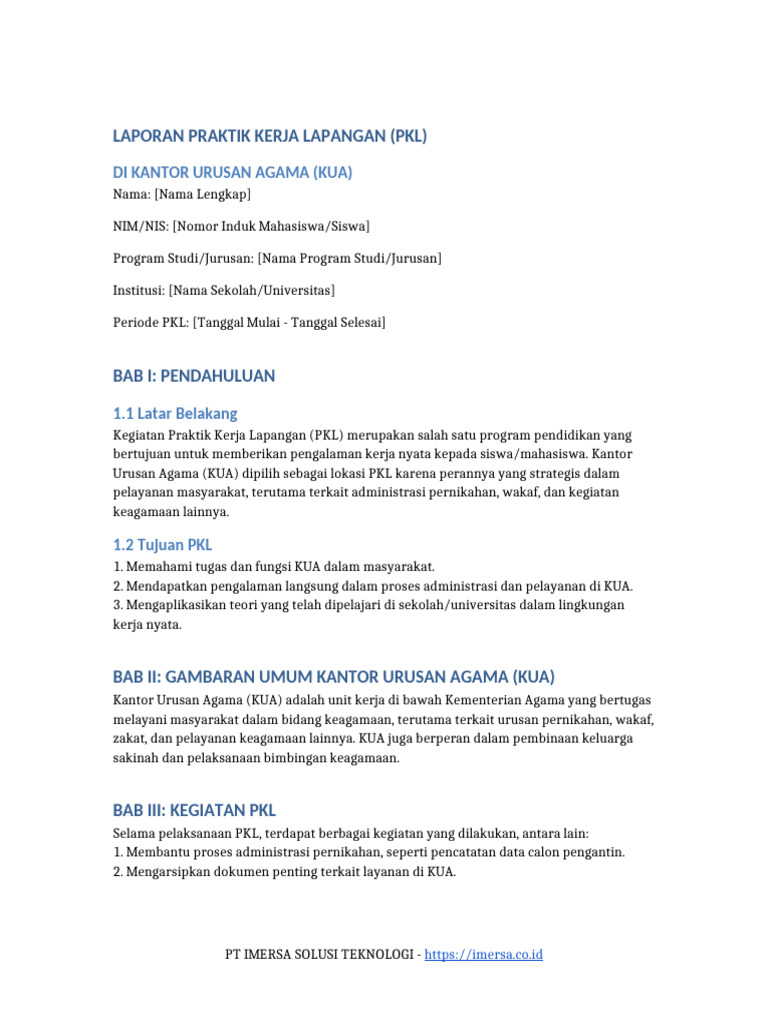 LAPORAN PRAKTIK KERJA LAPANGAN (PKL)

DI KANTOR URUSAN AGAMA (KUA)

Nama: [Nama Lengkap]

NIM/NIS: [Nomor Induk Mahasiswa/Siswa]

Program Studi/Jurusan: [Nama Program Studi/Jurusan]

Institusi: [Nama Sekolah/Universitas]

Periode PKL: [Tanggal Mulai - Tanggal Selesai]

BAB I: PENDAHULUAN

1.1 Latar Belakang

Kegiatan Praktik Kerja Lapangan (PKL) merupakan salah satu program pendidikan yang bertujuan untuk memberikan pengalaman kerja nyata kepada siswa/mahasiswa. Kantor Urusan Agama (KUA) dipilih sebagai lokasi PKL karena perannya yang strategis dalam pelayanan masyarakat, terutama terkait administrasi pernikahan, wakaf, dan kegiatan keagamaan lainnya.

1.2 Tujuan PKL

1. Memahami tugas dan fungsi KUA dalam masyarakat.
2. Mendapatkan pengalaman langsung dalam proses administrasi dan pelayanan di KUA.
3. Mengaplikasikan teori yang telah dipelajari di sekolah/universitas dalam lingkungan kerja nyata.

BAB II: GAMBARAN UMUM KANTOR URUSAN AGAMA (KUA)

Kantor Urusan Agama (KUA) adalah unit kerja di bawah Kementerian Agama yang bertugas melayani masyarakat dalam bidang keagamaan, terutama terkait urusan pernikahan, wakaf, zakat, dan pelayanan keagamaan lainnya. KUA juga berperan dalam pembinaan keluarga sakinah dan pelaksanaan bimbingan keagamaan.

BAB III: KEGIATAN PKL

Selama pelaksanaan PKL, terdapat berbagai kegiatan yang dilakukan, antara lain:
1. Membantu proses administrasi pernikahan, seperti pencatatan data calon pengantin.
2. Mengarsipkan dokumen penting terkait layanan di KUA.

PT IMERSA SOLUSI TEKNOLOGI - https://imersa.co.id